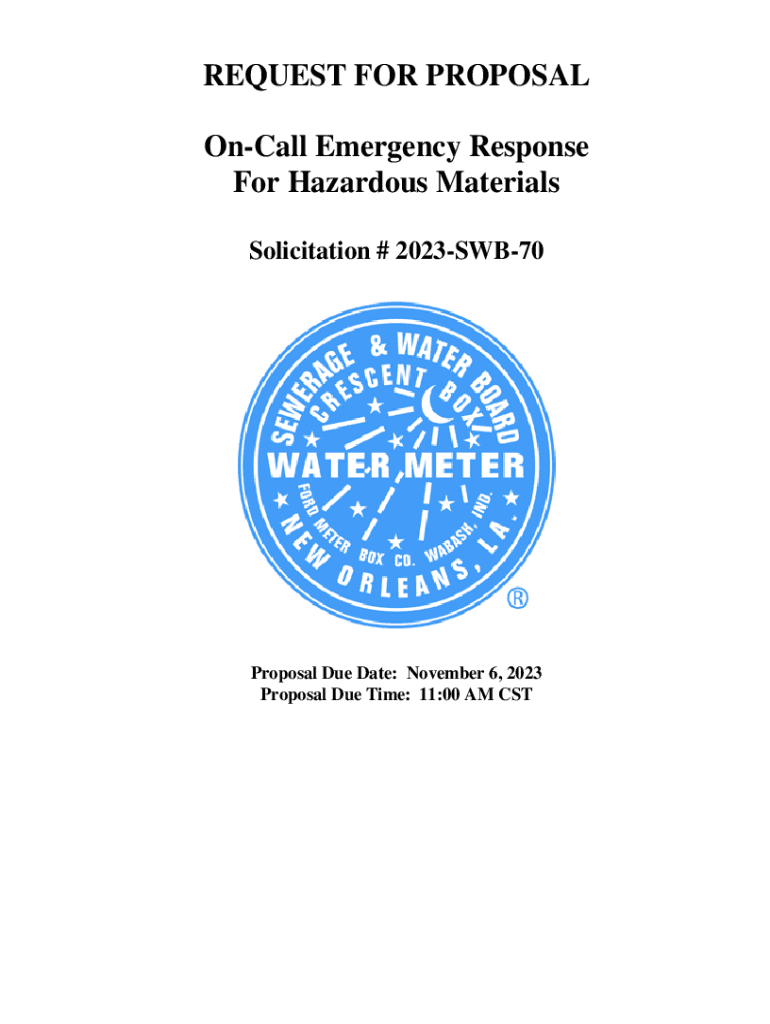 REQUEST FOR PROPOSAL

On-Call Emergency Response
For Hazardous Materials

Solicitation # 2023-SWB-70

SEWERAGE & WATER BOARD
CRESCENT BOX
WATER METER
FORD METER BOX CO. WABASH, IND.
NEW ORLEANS, LA.
®

Proposal Due Date: November 6, 2023
Proposal Due Time: 11:00 AM CST